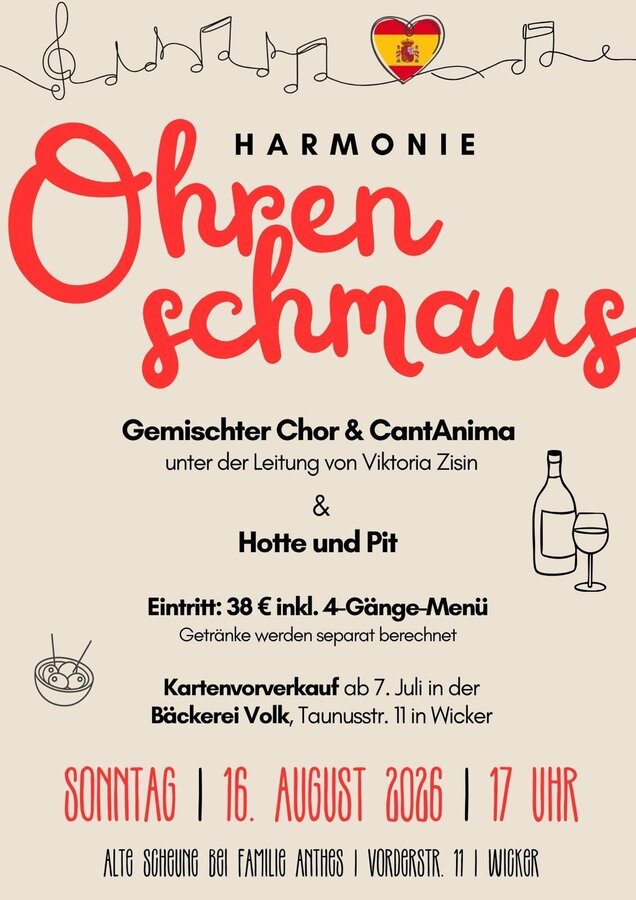 HARMONIE

Ohren schmaus

Gemischter Chor & CantAnima
unter der Leitung von Viktoria Zisin

&

Hotte und Pit

Eintritt: 38 € inkl. 4-Gänge-Menü
Getränke werden separat berechnet

Kartenvorverkauf ab 7. Juli in der Bäckerei Volk, Taunusstr. 11 in Wicker

SONNTAG | 16. AUGUST 2026 | 17 UHR

ALTE SCHEUNE BEI FAMILIE ANTHES | VORDERSTR. 11 | WICKER